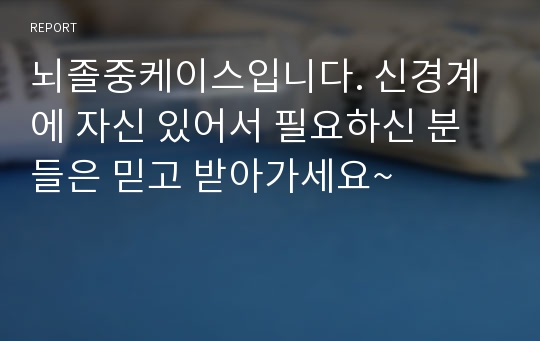 REPORT

뇌졸중케이스입니다. 신경계에 자신 있어서 필요하신 분들은 믿고 받아가세요~